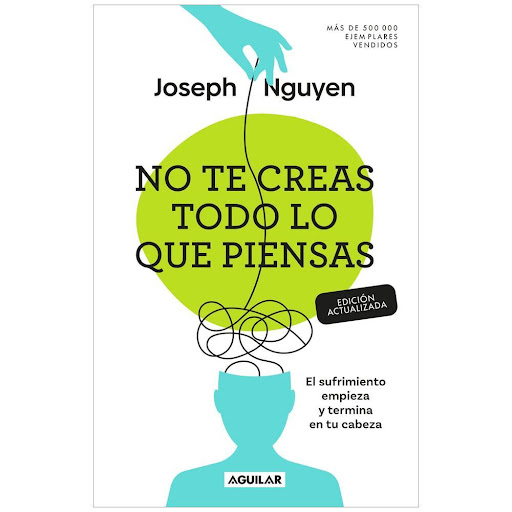 MÁS DE 500 000 EJEMPLARES VENDIDOS

Joseph Nguyen

NO TE CREAS TODO LO QUE PIENSAS

EDICIÓN ACTUALIZADA

El sufrimiento empieza y termina en tu cabeza

AGUILAR